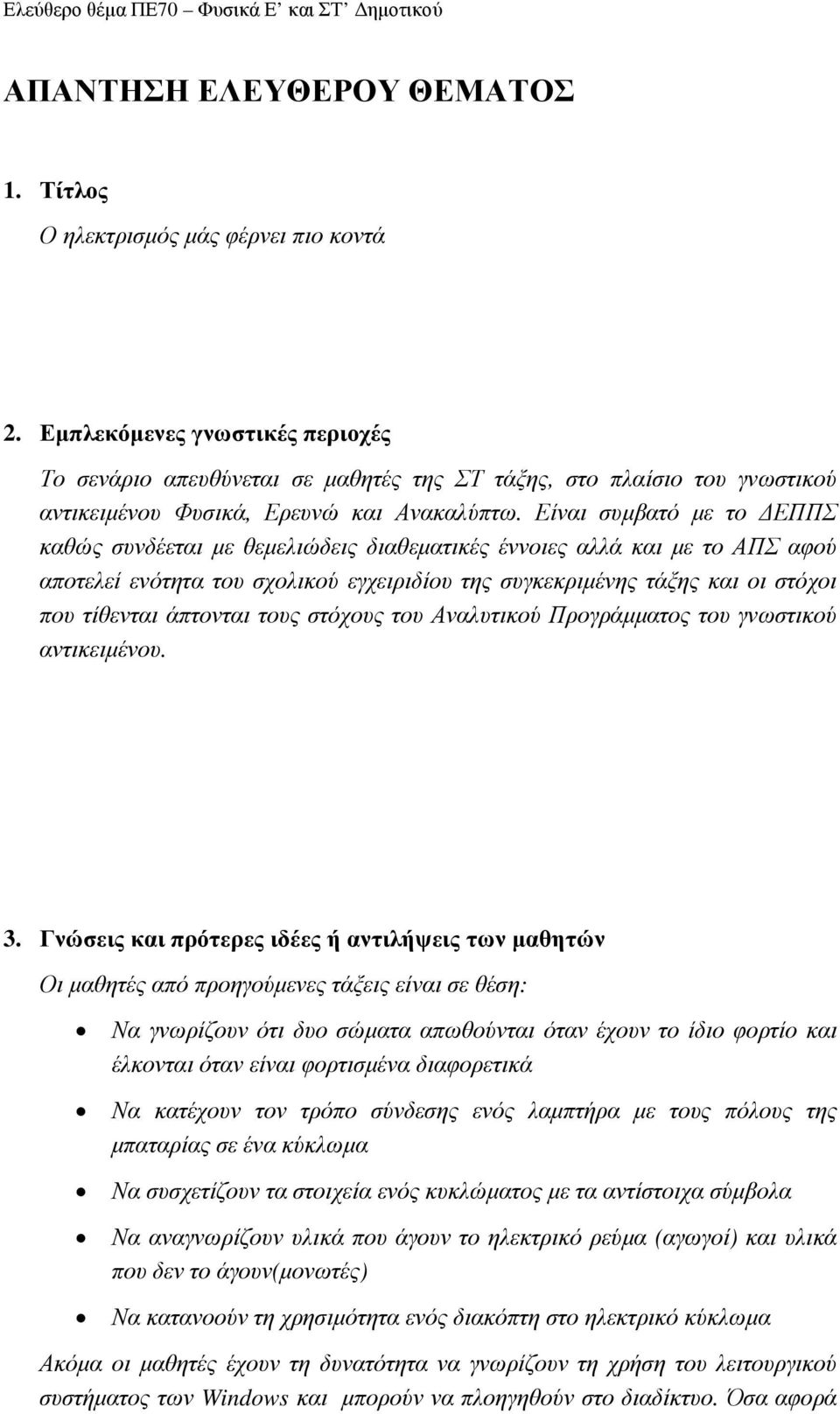 Ελεύθερο θέμα ΠΕ70 – Φυσικά Ε' και ΣΤ' Δημοτικού

ΑΠΑΝΤΗΣΗ ΕΛΕΥΘΕΡΟΥ ΘΕΜΑΤΟΣ

1. Τίτλος

Ο ηλεκτρισμός μάς φέρνει πιο κοντά

2. Εμπλεκόμενες γνωστικές περιοχές

Το σενάριο απευθύνεται σε μαθητές της ΣΤ τάξης, στο πλαίσιο του γνωστικού αντικειμένου Φυσικά, Ερευνώ και Ανακαλύπτω. Είναι συμβατό με το ΔΕΠΠΣ καθώς συνδέεται με θεμελιώδεις διαθεματικές έννοιες αλλά και με το ΑΠΣ αφού αποτελεί ενότητα του σχολικού εγχειριδίου της συγκεκριμένης τάξης και οι στόχοι που τίθενται άπτονται τους στόχους του Αναλυτικού Προγράμματος του γνωστικού αντικειμένου.

3. Γνώσεις και πρότερες ιδέες ή αντιλήψεις των μαθητών

Οι μαθητές από προηγούμενες τάξεις είναι σε θέση:

• Να γνωρίζουν ότι δυο σώματα απωθούνται όταν έχουν το ίδιο φορτίο και έλκονται όταν είναι φορτισμένα διαφορετικά

• Να κατέχουν τον τρόπο σύνδεσης ενός λαμπτήρα με τους πόλους της μπαταρίας σε ένα κύκλωμα

• Να συσχετίζουν τα στοιχεία ενός κυκλώματος με τα αντίστοιχα σύμβολα

• Να αναγνωρίζουν υλικά που άγουν το ηλεκτρικό ρεύμα (αγωγοί) και υλικά που δεν το άγουν(μονωτές)

• Να κατανοούν τη χρησιμότητα ενός διακόπτη στο ηλεκτρικό κύκλωμα

Ακόμα οι μαθητές έχουν τη δυνατότητα να γνωρίζουν τη χρήση του λειτουργικού συστήματος των Windows και μπορούν να πλοηγηθούν στο διαδίκτυο. Όσα αφορά